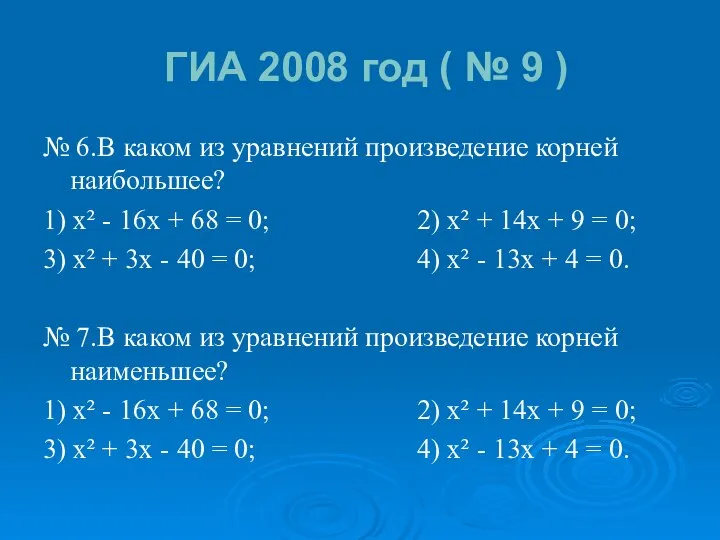 ГИА 2008 год ( № 9 )

№ 6.В каком из уравнений произведение корней наибольшее?

1) $x^2 - 16x + 68 = 0$;
2) $x^2 + 14x + 9 = 0$;
3) $x^2 + 3x - 40 = 0$;
4) $x^2 - 13x + 4 = 0$.

№ 7.В каком из уравнений произведение корней наименьшее?

1) $x^2 - 16x + 68 = 0$;
2) $x^2 + 14x + 9 = 0$;
3) $x^2 + 3x - 40 = 0$;
4) $x^2 - 13x + 4 = 0$.